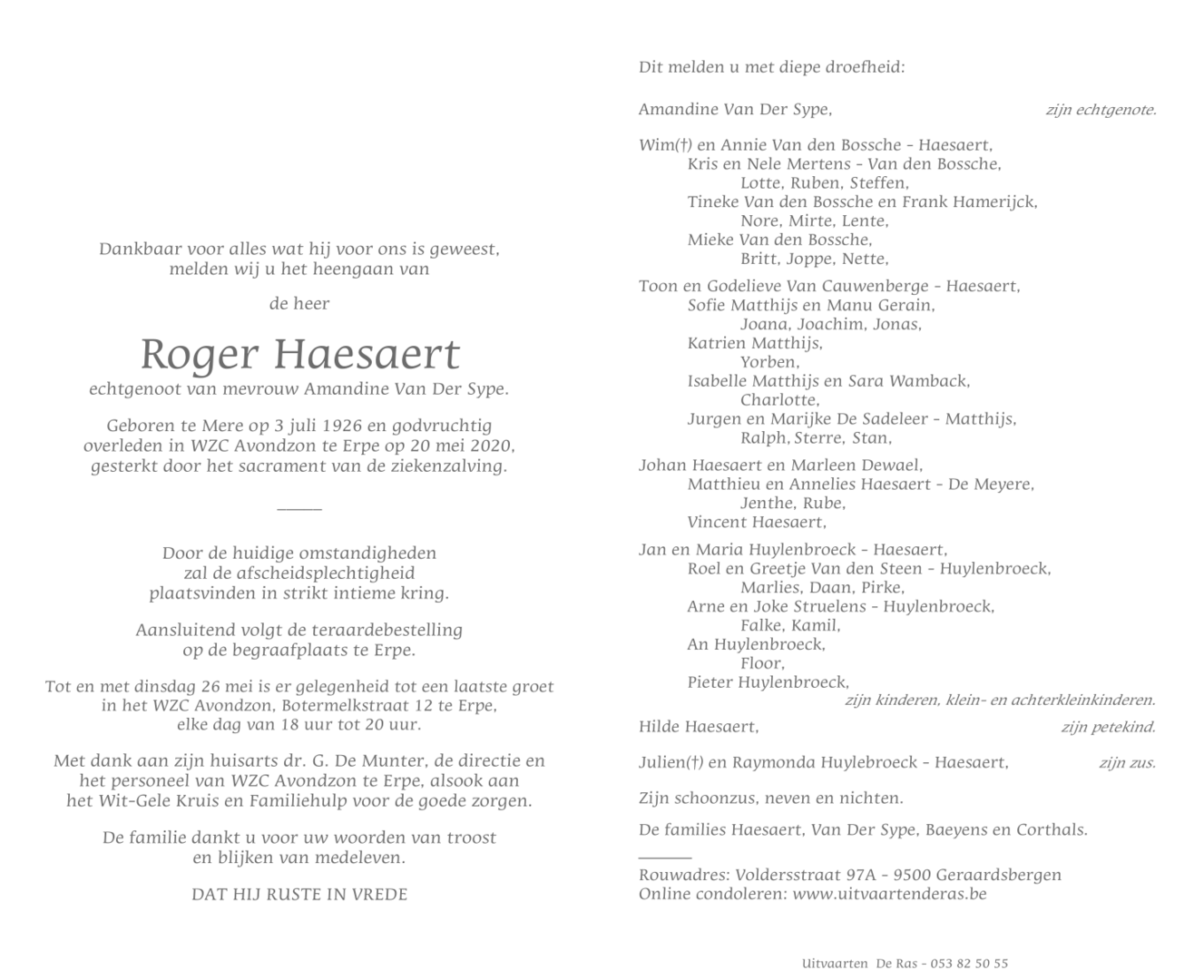 Dankbaar voor alles wat hij voor ons is geweest, melden wij u het heengaan van

de heer

Roger Haesaert

echtgenoot van mevrouw Amandine Van Der Sype.

Geboren te Mere op 3 juli 1926 en godvruchtig overleden in WZC Avondzon te Erpe op 20 mei 2020, gesterkt door het sacrament van de ziekenzalving.

Door de huidige omstandigheden zal de afscheidsplechtigheid plaatsvinden in strikt intieme kring.

Aansluitend volgt de teraardebestelling op de begraafplaats te Erpe.

Tot en met dinsdag 26 mei is er gelegenheid tot een laatste groet in het WZC Avondzon, Botermelkstraat 12 te Erpe, elke dag van 18 uur tot 20 uur.

Met dank aan zijn huisarts dr. G. De Munter, de directie en het personeel van WZC Avondzon te Erpe, alsook aan het Wit-Gele Kruis en Familiehulp voor de goede zorgen.

De familie dankt u voor uw woorden van troost en blijken van medeleven.

DAT HIJ RUSTE IN VREDE

Dit melden u met diepe droefheid:

Amandine Van Der Sype, zijn echtgenote.

Wim(†) en Annie Van den Bossche - Haesaert,
Kris en Nele Mertens - Van den Bossche,
Lotte, Ruben, Steffen,
Tineke Van den Bossche en Frank Hamerijck,
Nore, Mirte, Lente,
Mieke Van den Bossche,
Britt, Joppe, Nette,

Toon en Godelieve Van Cauwenberge - Haesaert,
Sofie Matthijs en Manu Gerain,
Joana, Joachim, Jonas,
Katrien Matthijs,
Yorben,
Isabelle Matthijs en Sara Wamback,
Charlotte,
Jurgen en Marijke De Sadeleer - Matthijs,
Ralph, Sterre, Stan,

Johan Haesaert en Marleen Dewael,
Matthieu en Annelies Haesaert - De Meyere,
Jenthe, Rube,
Vincent Haesaert,

Jan en Maria Huylenbroeck - Haesaert,
Roel en Greetje Van den Steen - Huylenbroeck,
Marlies, Daan, Pirke,
Arne en Joke Struelens - Huylenbroeck,
Falke, Kamil,
An Huylenbroeck,
Floor,
Pieter Huylenbroeck,
zijn kinderen, klein- en achterkleinkinderen.

Hilde Haesaert, zijn petekind.

Julien(†) en Raymonda Huylebroeck - Haesaert, zijn zus.

Zijn schoonzus, neven en nichten.

De families Haesaert, Van Der Sype, Baeyens en Corthals.

Rouwadres: Voldersstraat 97A - 9500 Geraardsbergen
Online condoleren: www.uitvaartenderas.be

Uitvaarten De Ras - 053 82 50 55